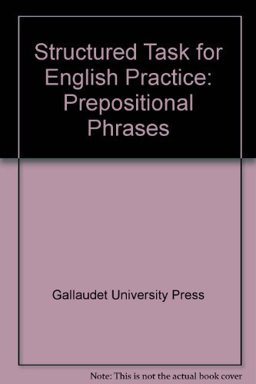 Structured Task for English Practice: Prepositional Phrases

Gallaudet University Press

Note: This is not the actual book cover